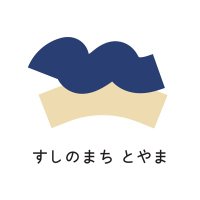 すしのまち とやま